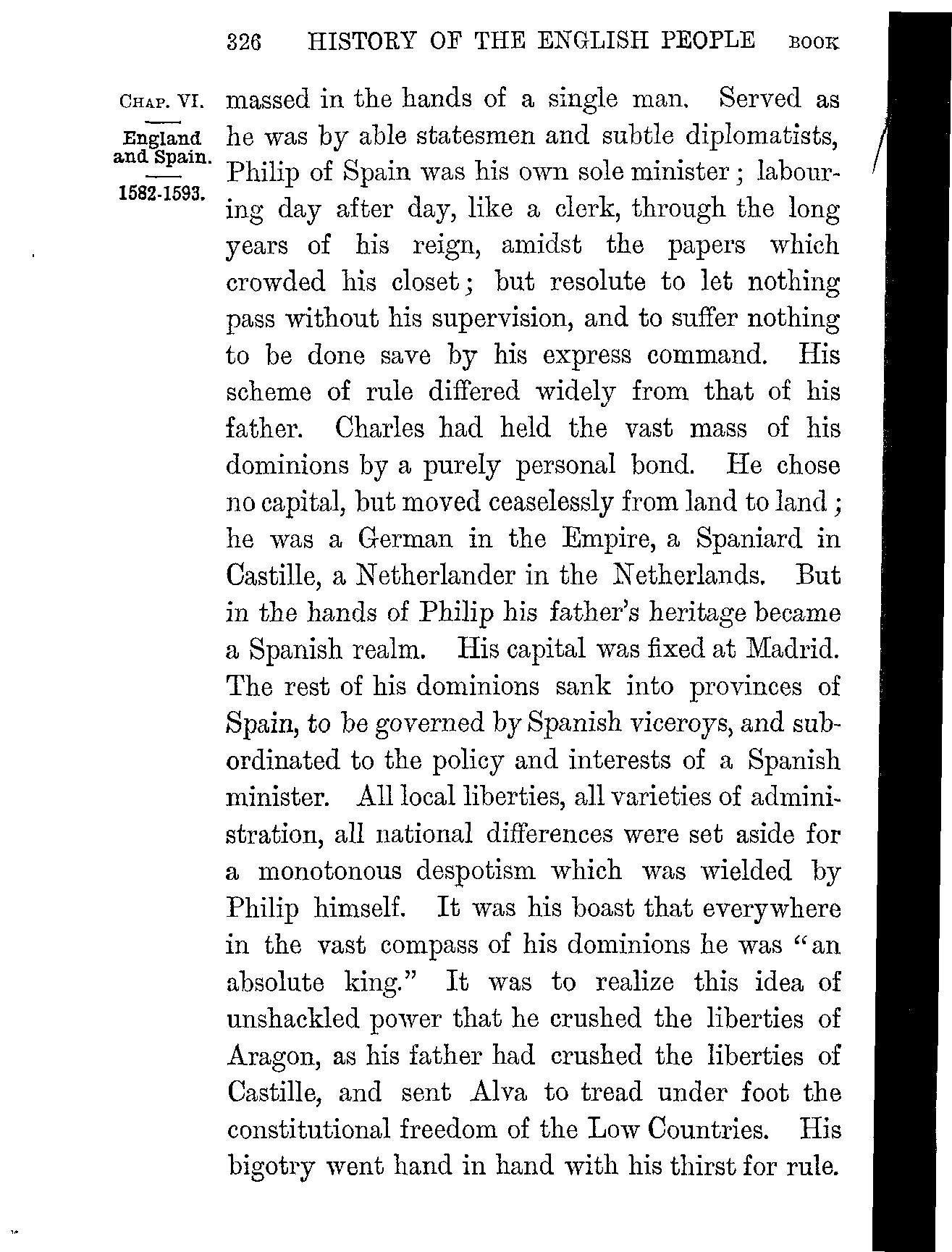 326 HISTORY OF THE ENGLISH PEOPLE BOOK

CHAP. VI.

England and Spain.

1582-1593.

massed in the hands of a single man. Served as he was by able statesmen and subtle diplomatists, Philip of Spain was his own sole minister; labouring day after day, like a clerk, through the long years of his reign, amidst the papers which crowded his closet; but resolute to let nothing pass without his supervision, and to suffer nothing to be done save by his express command. His scheme of rule differed widely from that of his father. Charles had held the vast mass of his dominions by a purely personal bond. He chose no capital, but moved ceaselessly from land to land; he was a German in the Empire, a Spaniard in Castille, a Netherlander in the Netherlands. But in the hands of Philip his father's heritage became a Spanish realm. His capital was fixed at Madrid. The rest of his dominions sank into provinces of Spain, to be governed by Spanish viceroys, and subordinated to the policy and interests of a Spanish minister. All local liberties, all varieties of administration, all national differences were set aside for a monotonous despotism which was wielded by Philip himself. It was his boast that everywhere in the vast compass of his dominions he was "an absolute king." It was to realize this idea of unshackled power that he crushed the liberties of Aragon, as his father had crushed the liberties of Castille, and sent Alva to tread under foot the constitutional freedom of the Low Countries. His bigotry went hand in hand with his thirst for rule.